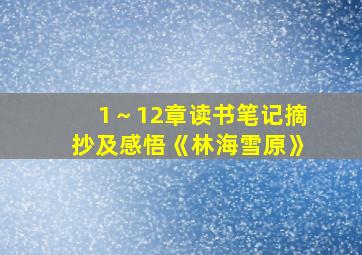 1～12章读书笔记摘抄及感悟《林海雪原》